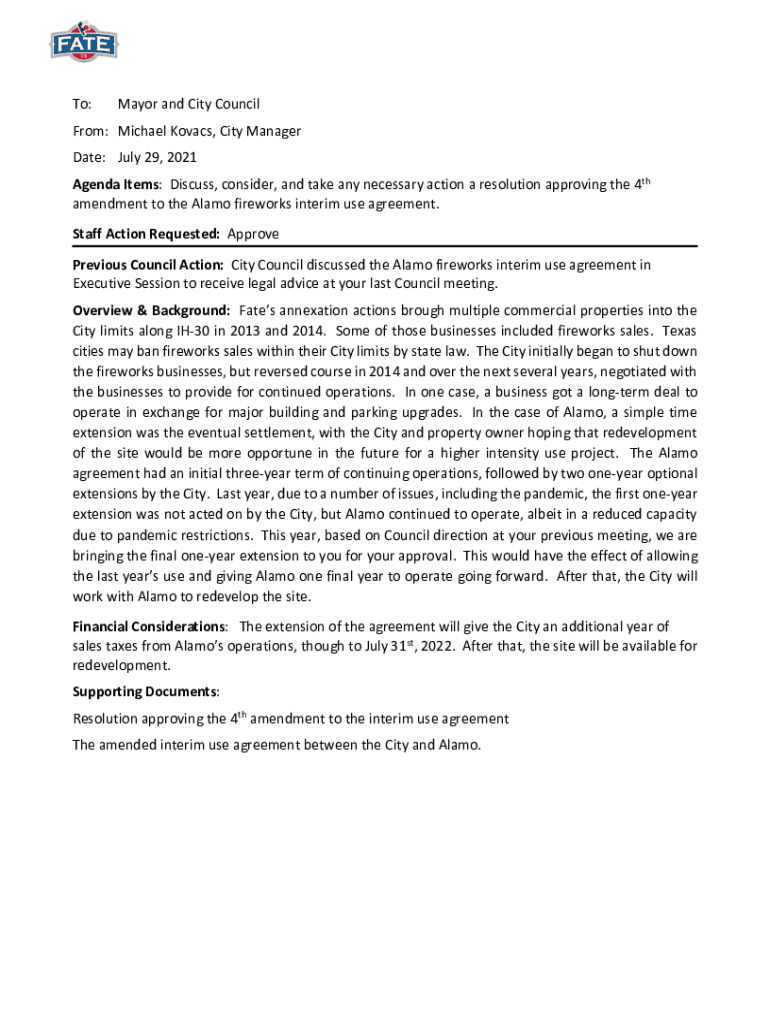 FATE

To: Mayor and City Council

From: Michael Kovacs, City Manager

Date: July 29, 2021

Agenda Items: Discuss, consider, and take any necessary action a resolution approving the 4th amendment to the Alamo fireworks interim use agreement.

Staff Action Requested: Approve

Previous Council Action: City Council discussed the Alamo fireworks interim use agreement in Executive Session to receive legal advice at your last Council meeting.

Overview & Background: Fate's annexation actions brough multiple commercial properties into the City limits along IH-30 in 2013 and 2014. Some of those businesses included fireworks sales. Texas cities may ban fireworks sales within their City limits by state law. The City initially began to shut down the fireworks businesses, but reversed course in 2014 and over the next several years, negotiated with the businesses to provide for continued operations. In one case, a business got a long-term deal to operate in exchange for major building and parking upgrades. In the case of Alamo, a simple time extension was the eventual settlement, with the City and property owner hoping that redevelopment of the site would be more opportune in the future for a higher intensity use project. The Alamo agreement had an initial three-year term of continuing operations, followed by two one-year optional extensions by the City. Last year, due to a number of issues, including the pandemic, the first one-year extension was not acted on by the City, but Alamo continued to operate, albeit in a reduced capacity due to pandemic restrictions. This year, based on Council direction at your previous meeting, we are bringing the final one-year extension to you for your approval. This would have the effect of allowing the last year's use and giving Alamo one final year to operate going forward. After that, the City will work with Alamo to redevelop the site.

Financial Considerations: The extension of the agreement will give the City an additional year of sales taxes from Alamo's operations, though to July 31st, 2022. After that, the site will be available for redevelopment.

Supporting Documents:

Resolution approving the 4th amendment to the interim use agreement

The amended interim use agreement between the City and Alamo.